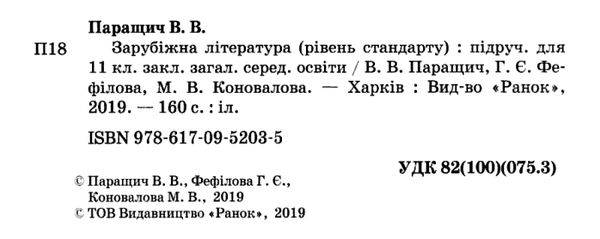 Паращич В. В.

П18 Зарубіжна література (рівень стандарту) : підруч. для 11 кл. закл. загал. серед. освіти / В. В. Паращич, Г. Є. Фефілова, М. В. Коновалова. — Харків : Вид-во «Ранок», 2019. — 160 с. : іл.

ISBN 978-617-09-5203-5

УДК 82(100)(075.3)

© Паращич В. В., Фефілова Г. Є., Коновалова М. В., 2019
© ТОВ Видавництво «Ранок», 2019